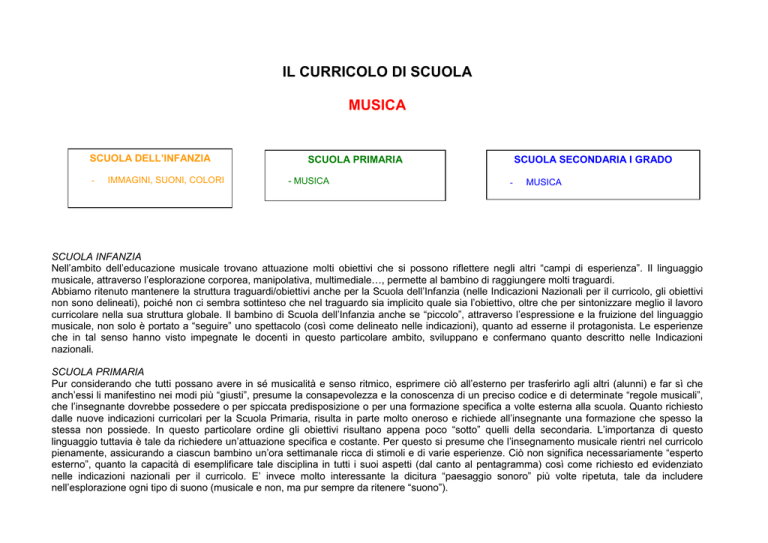 IL CURRICOLO DI SCUOLA

MUSICA

SCUOLA DELL'INFANZIA

- IMMAGINI, SUONI, COLORI

SCUOLA PRIMARIA

- MUSICA

SCUOLA SECONDARIA I GRADO

- MUSICA

SCUOLA INFANZIA
Nell'ambito dell'educazione musicale trovano attuazione molti obiettivi che si possono riflettere negli altri "campi di esperienza". Il linguaggio musicale, attraverso l'esplorazione corporea, manipolativa, multimediale…, permette al bambino di raggiungere molti traguardi.
Abbiamo ritenuto mantenere la struttura traguardi/obiettivi anche per la Scuola dell'Infanzia (nelle Indicazioni Nazionali per il curricolo, gli obiettivi non sono delineati), poiché non ci sembra sottinteso che nel traguardo sia implicito quale sia l'obiettivo, oltre che per sintonizzare meglio il lavoro curricolare nella sua struttura globale. Il bambino di Scuola dell'Infanzia anche se "piccolo", attraverso l'espressione e la fruizione del linguaggio musicale, non solo è portato a "seguire" uno spettacolo (così come delineato nelle indicazioni), quanto ad esserne il protagonista. Le esperienze che in tal senso hanno visto impegnate le docenti in questo particolare ambito, sviluppano e confermano quanto descritto nelle Indicazioni nazionali.

SCUOLA PRIMARIA
Pur considerando che tutti possano avere in sé musicalità e senso ritmico, esprimere ciò all'esterno per trasferirlo agli altri (alunni) e far sì che anch'essi li manifestino nei modi più "giusti", presume la consapevolezza e la conoscenza di un preciso codice e di determinate "regole musicali", che l'insegnante dovrebbe possedere o per spiccata predisposizione o per una formazione specifica a volte esterna alla scuola. Quanto richiesto dalle nuove indicazioni curricolari per la Scuola Primaria, risulta in parte molto oneroso e richiede all'insegnante una formazione che spesso la stessa non possiede. In questo particolare ordine gli obiettivi risultano appena poco "sotto" quelli della secondaria. L'importanza di questo linguaggio tuttavia è tale da richiedere un'attuazione specifica e costante. Per questo si presume che l'insegnamento musicale rientri nel curricolo pienamente, assicurando a ciascun bambino un'ora settimanale ricca di stimoli e di varie esperienze. Ciò non significa necessariamente "esperto esterno", quanto la capacità di esemplificare tale disciplina in tutti i suoi aspetti (dal canto al pentagramma) così come richiesto ed evidenziato nelle indicazioni nazionali per il curricolo. E' invece molto interessante la dicitura "paesaggio sonoro" più volte ripetuta, tale da includere nell'esplorazione ogni tipo di suono (musicale e non, ma pur sempre da ritenere "suono").